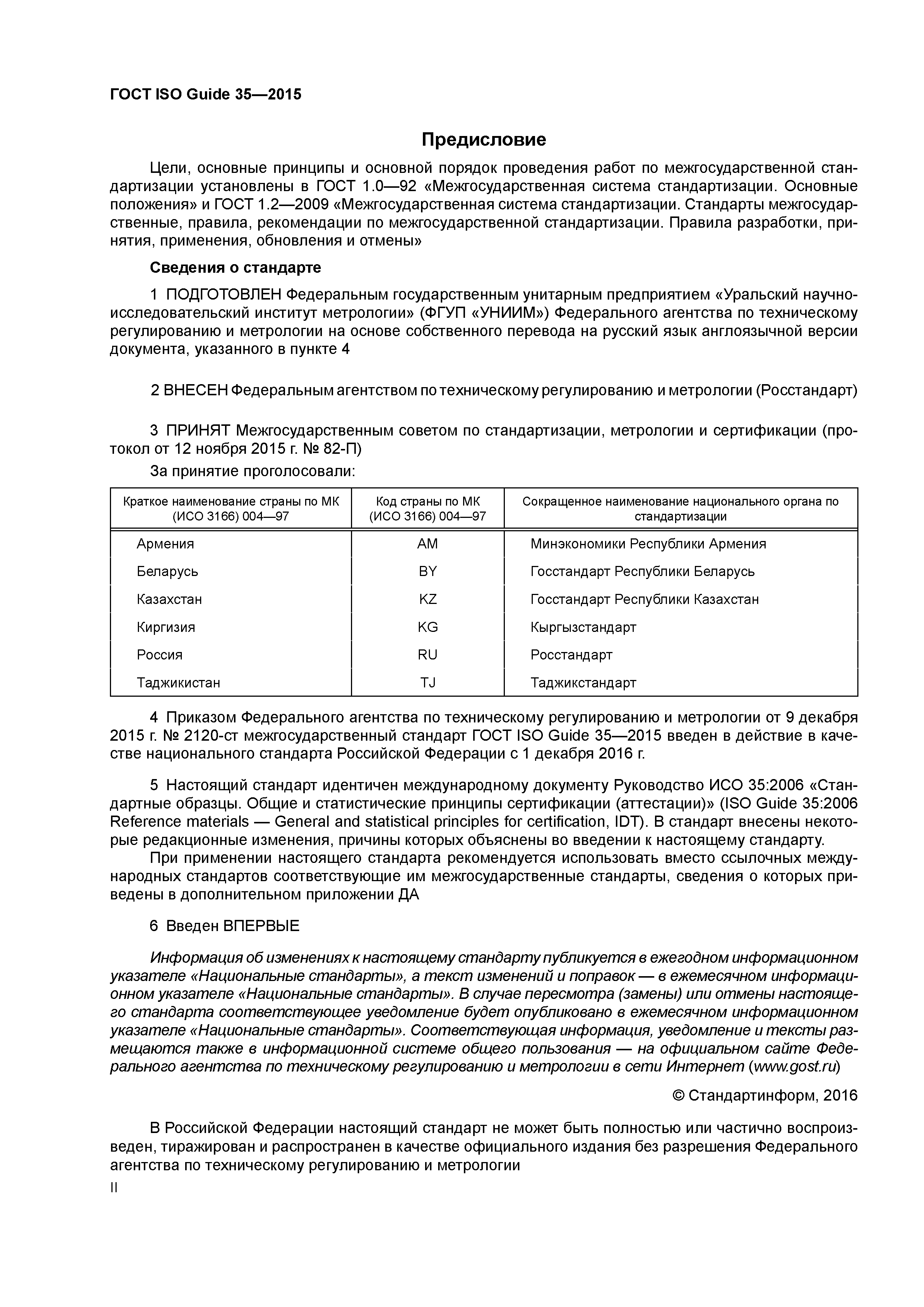 ГОСТ ISO Guide 35—2015

Предисловие

Цели, основные принципы и основной порядок проведения работ по межгосударственной стандартизации установлены в ГОСТ 1.0—92 «Межгосударственная система стандартизации. Основные положения» и ГОСТ 1.2—2009 «Межгосударственная система стандартизации. Стандарты межгосударственные, правила, рекомендации по межгосударственной стандартизации. Правила разработки, принятия, применения, обновления и отмены»

Сведения о стандарте

1 ПОДГОТОВЛЕН Федеральным государственным унитарным предприятием «Уральский научно-исследовательский институт метрологии» (ФГУП «УНИИМ») Федерального агентства по техническому регулированию и метрологии на основе собственного перевода на русский язык англоязычной версии документа, указанного в пункте 4

2 ВНЕСЕН Федеральным агентством по техническому регулированию и метрологии (Росстандарт)

3 ПРИНЯТ Межгосударственным советом по стандартизации, метрологии и сертификации (протокол от 12 ноября 2015 г. № 82-П)

За принятие проголосовали:

| Краткое наименование страны по МК (ИСО 3166) 004—97 | Код страны по МК (ИСО 3166) 004—97 | Сокращенное наименование национального органа по стандартизации |
|---|---|---|
| Армения | AM | Минэкономики Республики Армения |
| Беларусь | BY | Госстандарт Республики Беларусь |
| Казахстан | KZ | Госстандарт Республики Казахстан |
| Киргизия | KG | Кыргызстандарт |
| Россия | RU | Росстандарт |
| Таджикистан | TJ | Таджикстандарт |

4 Приказом Федерального агентства по техническому регулированию и метрологии от 9 декабря 2015 г. № 2120-ст межгосударственный стандарт ГОСТ ISO Guide 35—2015 введен в действие в качестве национального стандарта Российской Федерации с 1 декабря 2016 г.

5 Настоящий стандарт идентичен международному документу Руководство ИСО 35:2006 «Стандартные образцы. Общие и статистические принципы сертификации (аттестации)» (ISO Guide 35:2006 Reference materials — General and statistical principles for certification, IDT). В стандарт внесены некоторые редакционные изменения, причины которых объяснены во введении к настоящему стандарту.

При применении настоящего стандарта рекомендуется использовать вместо ссылочных международных стандартов соответствующие им межгосударственные стандарты, сведения о которых приведены в дополнительном приложении ДА

6 Введен ВПЕРВЫЕ

Информация об изменениях к настоящему стандарту публикуется в ежегодном информационном указателе «Национальные стандарты», а текст изменений и поправок — в ежемесячном информационном указателе «Национальные стандарты». В случае пересмотра (замены) или отмены настоящего стандарта соответствующее уведомление будет опубликовано в ежемесячном информационном указателе «Национальные стандарты». Соответствующая информация, уведомление и тексты размещаются также в информационной системе общего пользования — на официальном сайте Федерального агентства по техническому регулированию и метрологии в сети Интернет (www.gost.ru)

© Стандартинформ, 2016

В Российской Федерации настоящий стандарт не может быть полностью или частично воспроизведен, тиражирован и распространен в качестве официального издания без разрешения Федерального агентства по техническому регулированию и метрологии

II